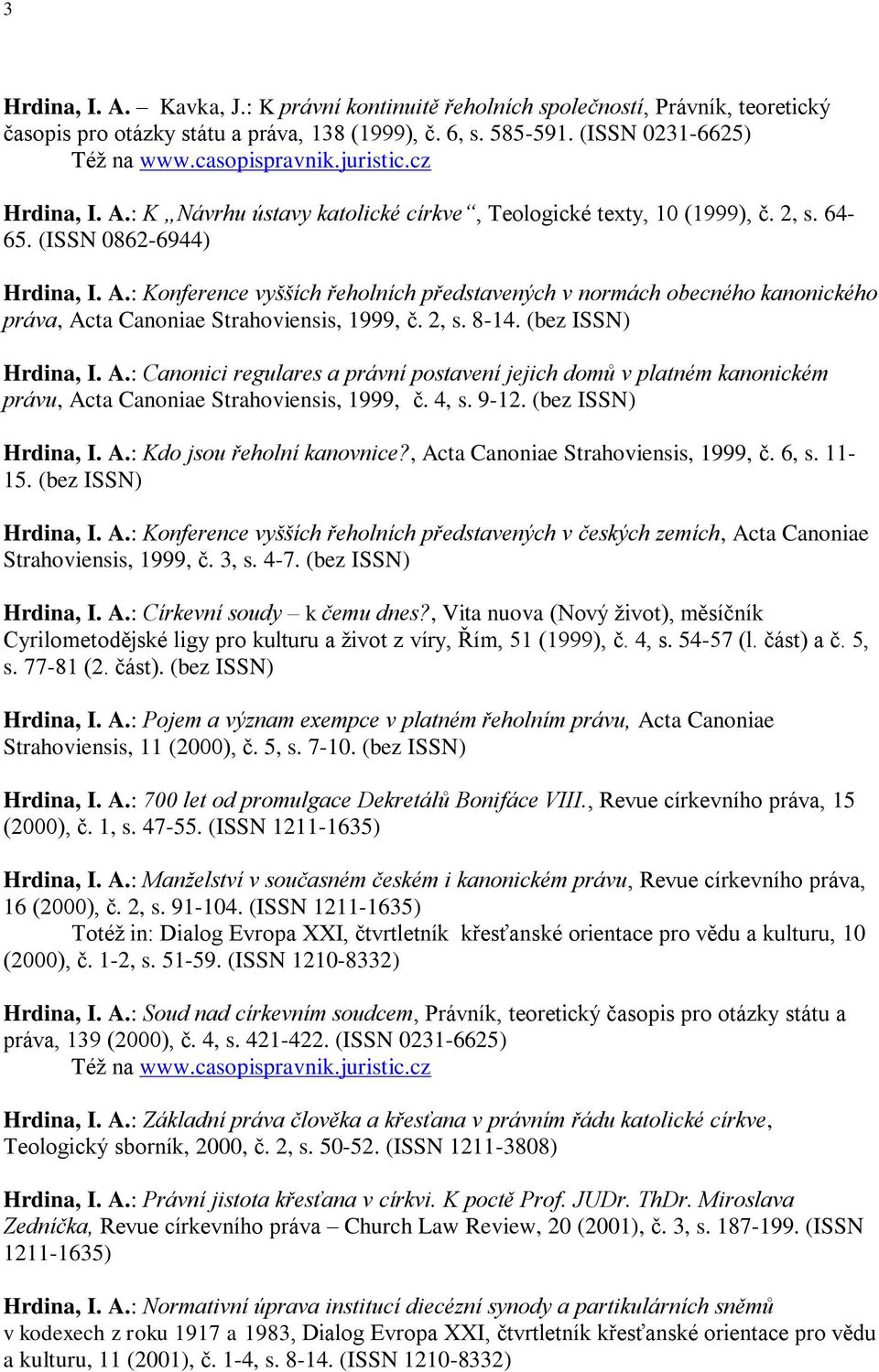 3

Hrdina, I. A. – Kavka, J.: K právní kontinuitě řeholních společností, Právník, teoretický časopis pro otázky státu a práva, 138 (1999), č. 6, s. 585-591. (ISSN 0231-6625)
Též na www.casopispravnik.juristic.cz

Hrdina, I. A.: K „Návrhu ústavy katolické církve“, Teologické texty, 10 (1999), č. 2, s. 64-65. (ISSN 0862-6944)

Hrdina, I. A.: Konference vyšších řeholních představených v normách obecného kanonického práva, Acta Canoniae Strahoviensis, 1999, č. 2, s. 8-14. (bez ISSN)

Hrdina, I. A.: Canonici regulares a právní postavení jejich domů v platném kanonickém právu, Acta Canoniae Strahoviensis, 1999, č. 4, s. 9-12. (bez ISSN)

Hrdina, I. A.: Kdo jsou řeholní kanovnice?, Acta Canoniae Strahoviensis, 1999, č. 6, s. 11-15. (bez ISSN)

Hrdina, I. A.: Konference vyšších řeholních představených v českých zemích, Acta Canoniae Strahoviensis, 1999, č. 3, s. 4-7. (bez ISSN)

Hrdina, I. A.: Církevní soudy – k čemu dnes?, Vita nuova (Nový život), měsíčník Cyrilometodějské ligy pro kulturu a život z víry, Řím, 51 (1999), č. 4, s. 54-57 (l. část) a č. 5, s. 77-81 (2. část). (bez ISSN)

Hrdina, I. A.: Pojem a význam exempce v platném řeholním právu, Acta Canoniae Strahoviensis, 11 (2000), č. 5, s. 7-10. (bez ISSN)

Hrdina, I. A.: 700 let od promulgace Dekretálů Bonifáce VIII., Revue církevního práva, 15 (2000), č. 1, s. 47-55. (ISSN 1211-1635)

Hrdina, I. A.: Manželství v současném českém i kanonickém právu, Revue církevního práva, 16 (2000), č. 2, s. 91-104. (ISSN 1211-1635)
Totéž in: Dialog Evropa XXI, čtvrtletník křesťanské orientace pro vědu a kulturu, 10 (2000), č. 1-2, s. 51-59. (ISSN 1210-8332)

Hrdina, I. A.: Soud nad církevním soudcem, Právník, teoretický časopis pro otázky státu a práva, 139 (2000), č. 4, s. 421-422. (ISSN 0231-6625)
Též na www.casopispravnik.juristic.cz

Hrdina, I. A.: Základní práva člověka a křesťana v právním řádu katolické církve, Teologický sborník, 2000, č. 2, s. 50-52. (ISSN 1211-3808)

Hrdina, I. A.: Právní jistota křesťana v církvi. K poctě Prof. JUDr. ThDr. Miroslava Zedníčka, Revue církevního práva – Church Law Review, 20 (2001), č. 3, s. 187-199. (ISSN 1211-1635)

Hrdina, I. A.: Normativní úprava institucí diecézní synody a partikulárních sněmů v kodexech z roku 1917 a 1983, Dialog Evropa XXI, čtvrtletník křesťanské orientace pro vědu a kulturu, 11 (2001), č. 1-4, s. 8-14. (ISSN 1210-8332)